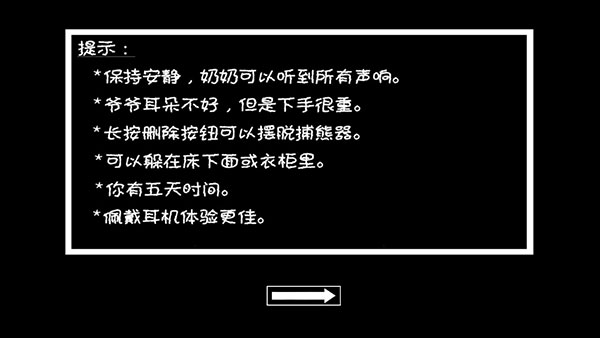 提示：

*保持安静，奶奶可以听到所有声响。

*爷爷耳朵不好，但是下手很重。

*长按删除按钮可以摆脱捕熊器。

*可以躲在床下面或衣柜里。

*你有五天时间。

*佩戴耳机体验更佳。